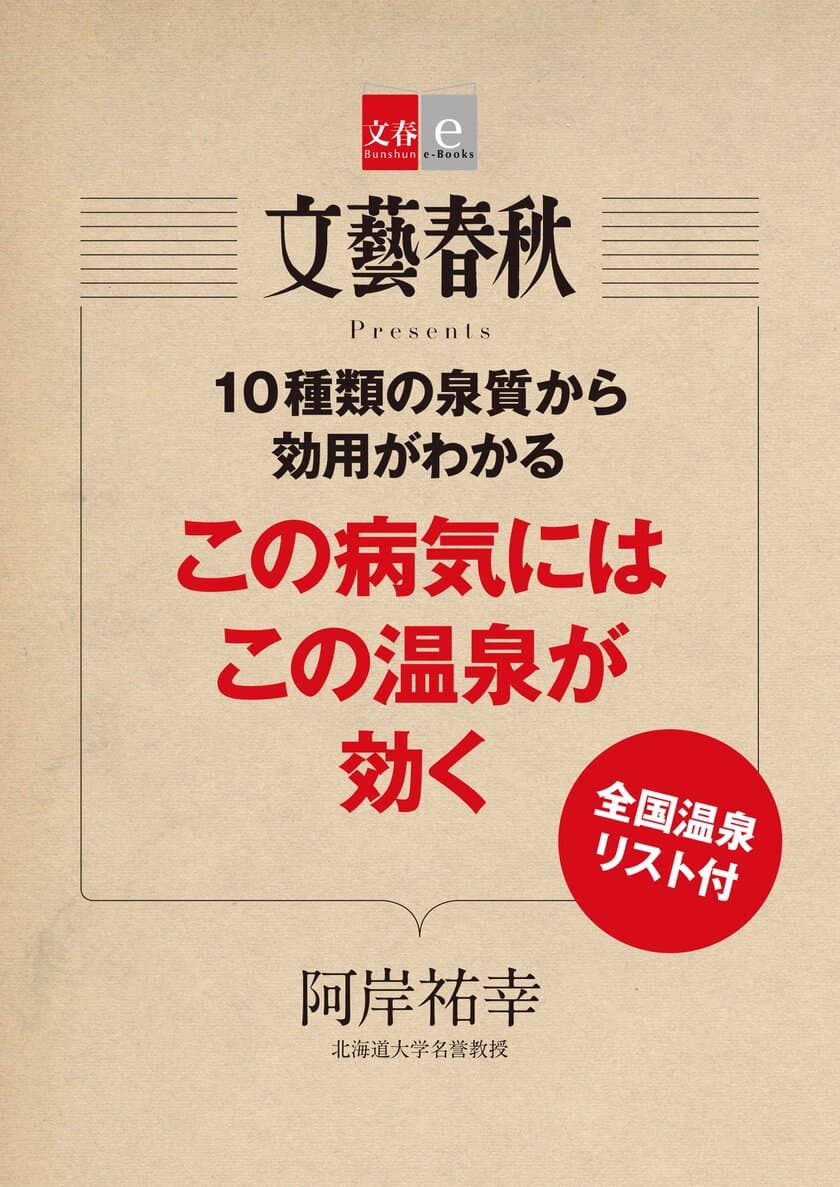 文春 Bunshun e e-Books

文藝春秋

Presents

10種類の泉質から
効用がわかる

この病気には
この温泉が
効く

全国温泉
リスト付

阿岸祐幸

北海道大学名誉教授